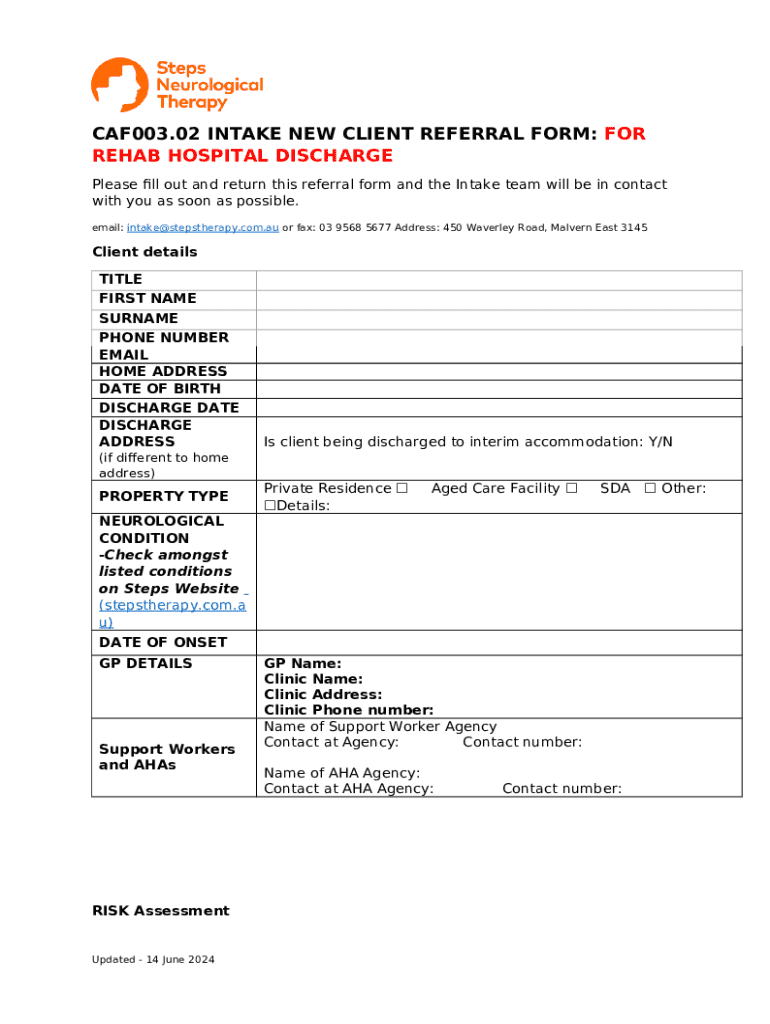 Steps Neurological Therapy

CAF003.02 INTAKE NEW CLIENT REFERRAL FORM: FOR REHAB HOSPITAL DISCHARGE

Please fill out and return this referral form and the Intake team will be in contact with you as soon as possible.

email: intake@stepstherapy.com.au or fax: 03 9568 5677 Address: 450 Waverley Road, Malvern East 3145

Client details

| | |
|---|---|
| TITLE | |
| FIRST NAME | |
| SURNAME | |
| PHONE NUMBER | |
| EMAIL | |
| HOME ADDRESS | |
| DATE OF BIRTH | |
| DISCHARGE DATE | |
| DISCHARGE ADDRESS (if different to home address) | Is client being discharged to interim accommodation: Y/N |
| PROPERTY TYPE | Private Residence ☐ Aged Care Facility ☐ SDA ☐ Other: ☐Details: |
| NEUROLOGICAL CONDITION -Check amongst listed conditions on Steps Website (stepstherapy.com.au) | |
| DATE OF ONSET | |
| GP DETAILS | GP Name: Clinic Name: Clinic Address: Clinic Phone number: |
| Support Workers and AHAs | Name of Support Worker Agency Contact at Agency: Contact number: Name of AHA Agency: Contact at AHA Agency: Contact number: |

RISK Assessment

Updated - 14 June 2024